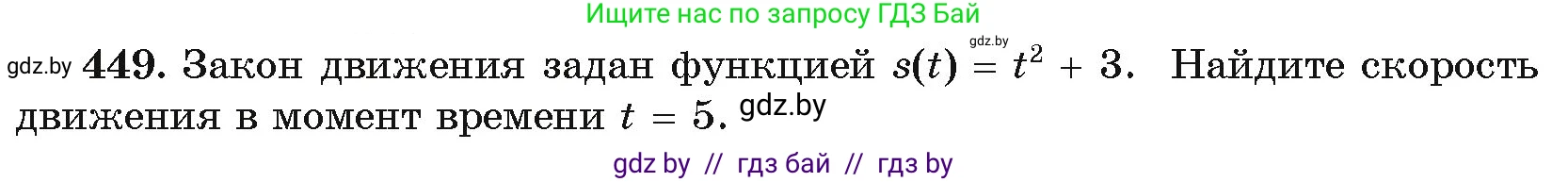 Ищите нас по запросу ГДЗ Бай

gdz.by **449.** Закон движения задан функцией $s(t) = t^2 + 3$. gdz.by Найдите скорость движения в момент времени $t = 5$. gdz.by

gdz by // гдз бай // гдз by